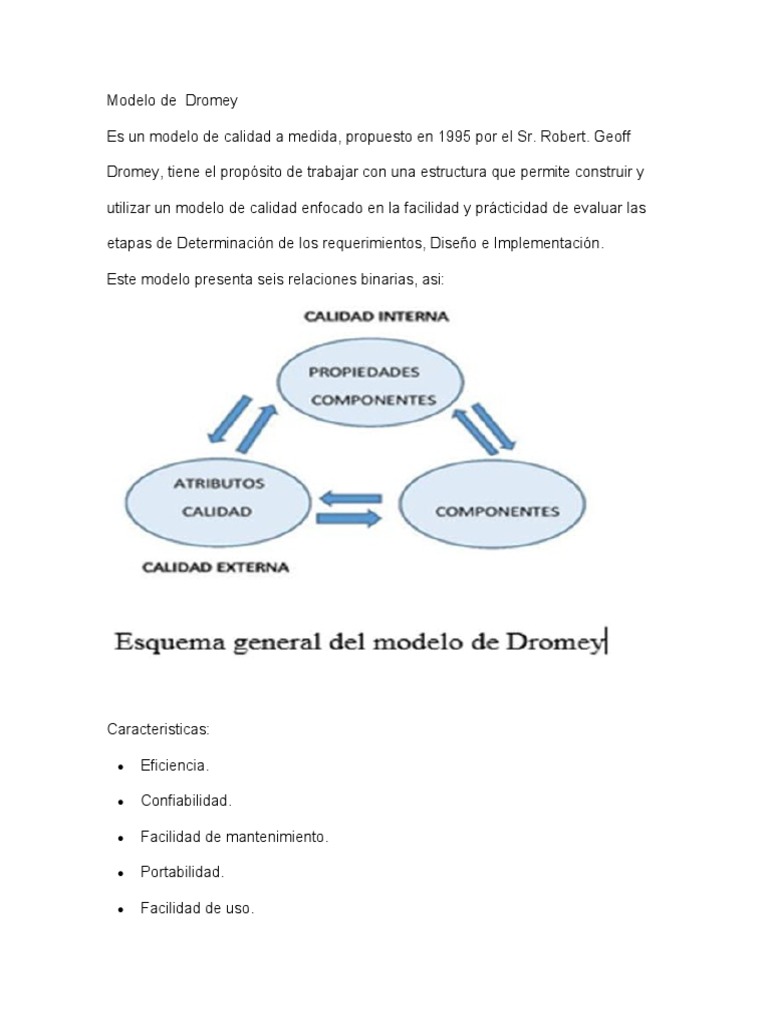 Modelo de Dromey

Es un modelo de calidad a medida, propuesto en 1995 por el Sr. Robert. Geoff Dromey, tiene el propósito de trabajar con una estructura que permite construir y utilizar un modelo de calidad enfocado en la facilidad y prácticidad de evaluar las etapas de Determinación de los requerimientos, Diseño e Implementación.

Este modelo presenta seis relaciones binarias, asi:

CALIDAD INTERNA

PROPIEDADES COMPONENTES

ATRIBUTOS CALIDAD

COMPONENTES

CALIDAD EXTERNA

Esquema general del modelo de Dromey

Caracteristicas:

• Eficiencia.
• Confiabilidad.
• Facilidad de mantenimiento.
• Portabilidad.
• Facilidad de uso.